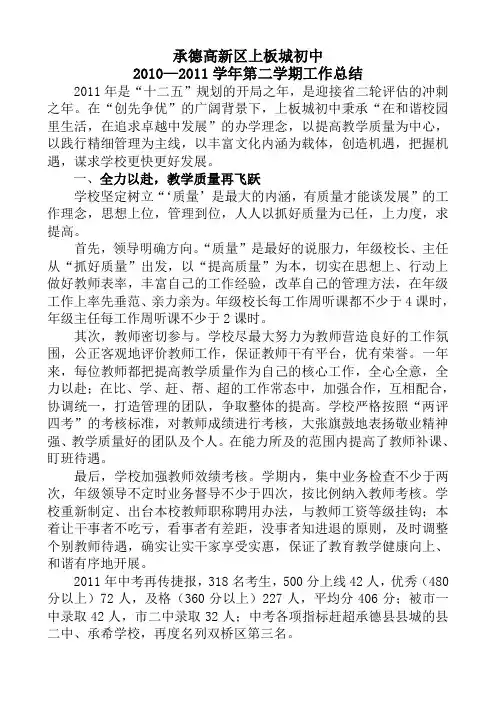 承德高新区上板城初中
2010—2011 学年第二学期工作总结

2011 年是“十二五”规划的开局之年，是迎接省二轮评估的冲刺之年。在“创先争优”的广阔背景下，上板城初中秉承“在和谐校园里生活，在追求卓越中发展”的办学理念，以提高教学质量为中心，以践行精细管理为主线，以丰富文化内涵为载体，创造机遇，把握机遇，谋求学校更快更好发展。

一、全力以赴，教学质量再飞跃

学校坚定树立“‘质量’是最大的内涵，有质量才能谈发展”的工作理念，思想上位，管理到位，人人以抓好质量为己任，上力度，求提高。

首先，领导明确方向。“质量”是最好的说服力，年级校长、主任从“抓好质量”出发，以“提高质量”为本，切实在思想上、行动上做好教师表率，丰富自己的工作经验，改革自己的管理方法，在年级工作上率先垂范、亲力亲为。年级校长每工作周听课都不少于 4 课时，年级主任每工作周听课不少于 2 课时。

其次，教师密切参与。学校尽最大努力为教师营造良好的工作氛围，公正客观地评价教师工作，保证教师干有平台，优有荣誉。一年来，每位教师都把提高教学质量作为自己的核心工作，全心全意，全力以赴；在比、学、赶、帮、超的工作常态中，加强合作，互相配合，协调统一，打造管理的团队，争取整体的提高。学校严格按照“两评四考”的考核标准，对教师成绩进行考核，大张旗鼓地表扬敬业精神强、教学质量好的团队及个人。在能力所及的范围内提高了教师补课、盯班待遇。

最后，学校加强教师效绩考核。学期内，集中业务检查不少于两次，年级领导不定时业务督导不少于四次，按比例纳入教师考核。学校重新制定、出台本校教师职称聘用办法，与教师工资等级挂钩；本着让干事者不吃亏，看事者有差距，没事者知进退的原则，及时调整个别教师待遇，确实让实干家享受实惠，保证了教育教学健康向上、和谐有序地开展。

2011 年中考再传捷报，318 名考生，500 分上线 42 人，优秀（480 分以上）72 人，及格（360 分以上）227 人，平均分 406 分；被市一中录取 42 人，市二中录取 32 人；中考各项指标赶超承德县县城的县二中、承希学校，再度名列双桥区第三名。